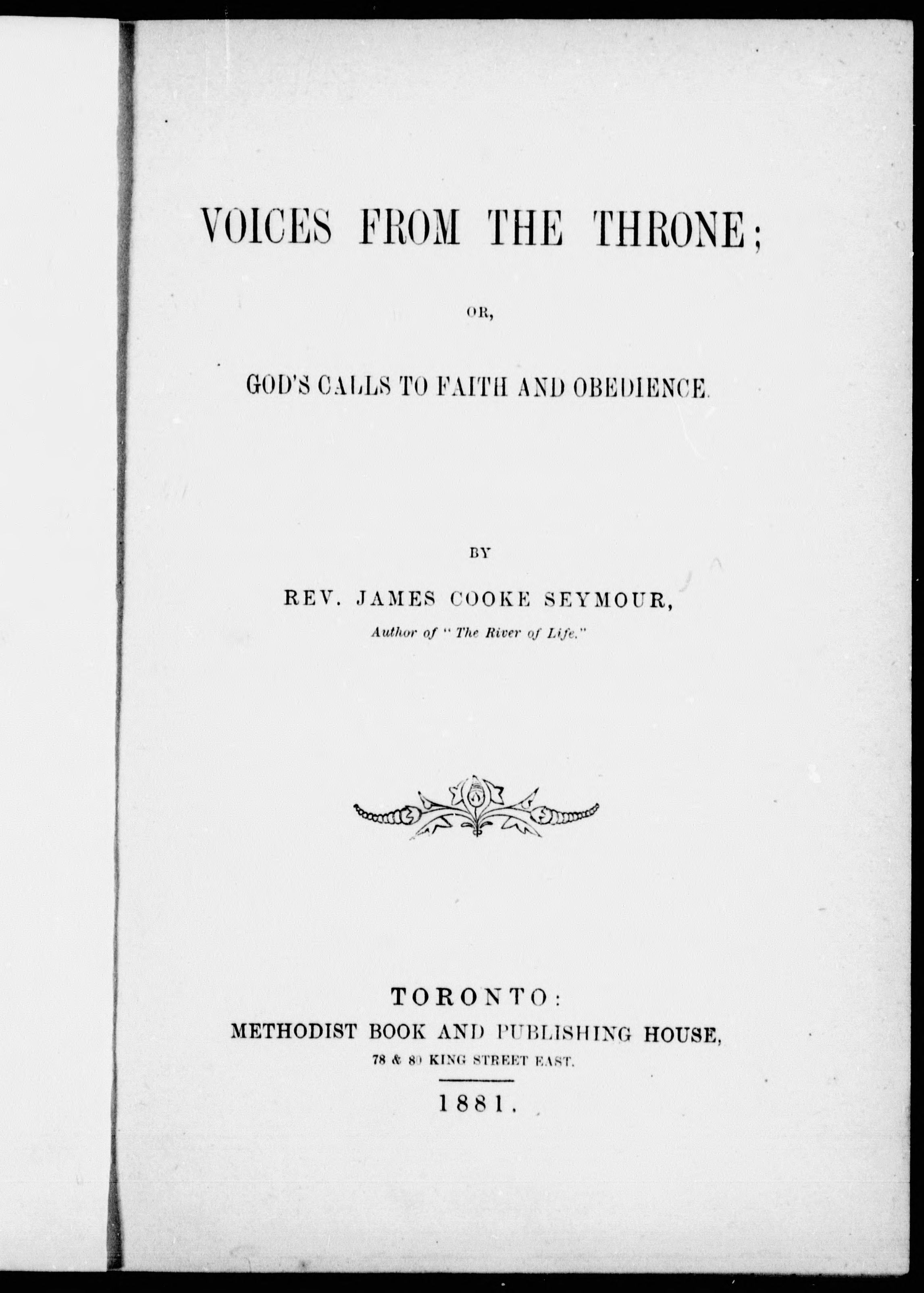 VOICES FROM THE THRONE;

OR,

GOD'S CALLS TO FAITH AND OBEDIENCE.

BY

REV. JAMES COOKE SEYMOUR,

Author of "The River of Life."

TORONTO:
METHODIST BOOK AND PUBLISHING HOUSE,
78 & 80 KING STREET EAST.

1881.